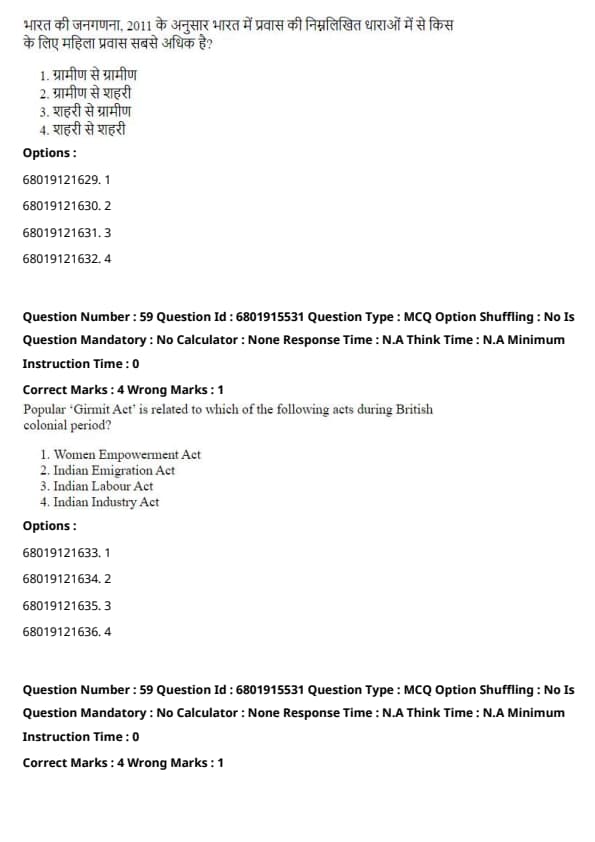 भारत की जनगणना, 2011 के अनुसार भारत में प्रवास की निम्नलिखित धाराओं में से किस के लिए महिला प्रवास सबसे अधिक है?

1. ग्रामीण से ग्रामीण
2. ग्रामीण से शहरी
3. शहरी से ग्रामीण
4. शहरी से शहरी

Options :

68019121629. 1

68019121630. 2

68019121631. 3

68019121632. 4

Question Number : 59 Question Id : 6801915531 Question Type : MCQ Option Shuffling : No Is Question Mandatory : No Calculator : None Response Time : N.A Think Time : N.A Minimum Instruction Time : 0

Correct Marks : 4 Wrong Marks : 1

Popular 'Girmit Act' is related to which of the following acts during British colonial period?

1. Women Empowerment Act
2. Indian Emigration Act
3. Indian Labour Act
4. Indian Industry Act

Options :

68019121633. 1

68019121634. 2

68019121635. 3

68019121636. 4

Question Number : 59 Question Id : 6801915531 Question Type : MCQ Option Shuffling : No Is Question Mandatory : No Calculator : None Response Time : N.A Think Time : N.A Minimum Instruction Time : 0

Correct Marks : 4 Wrong Marks : 1